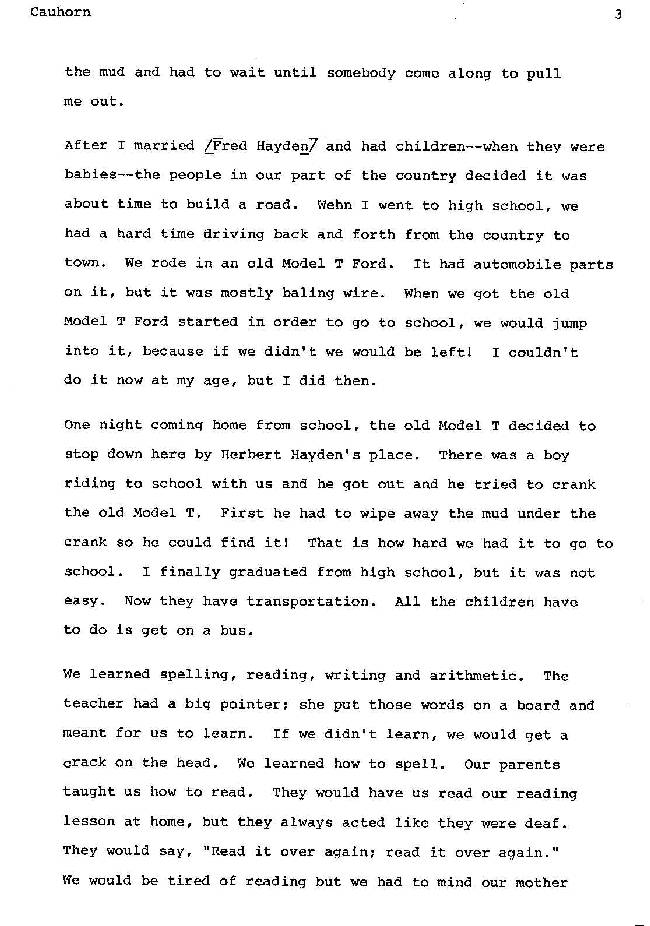 Cauhorn 3

the mud and had to wait until somebody come along to pull me out.

After I married /Fred Hayden/ and had children--when they were babies--the people in our part of the country decided it was about time to build a road. Wehn I went to high school, we had a hard time driving back and forth from the country to town. We rode in an old Model T Ford. It had automobile parts on it, but it was mostly baling wire. When we got the old Model T Ford started in order to go to school, we would jump into it, because if we didn't we would be left! I couldn't do it now at my age, but I did then.

One night coming home from school, the old Model T decided to stop down here by Herbert Hayden's place. There was a boy riding to school with us and he got out and he tried to crank the old Model T. First he had to wipe away the mud under the crank so he could find it! That is how hard we had it to go to school. I finally graduated from high school, but it was not easy. Now they have transportation. All the children have to do is get on a bus.

We learned spelling, reading, writing and arithmetic. The teacher had a big pointer; she put those words on a board and meant for us to learn. If we didn't learn, we would get a crack on the head. We learned how to spell. Our parents taught us how to read. They would have us read our reading lesson at home, but they always acted like they were deaf. They would say, "Read it over again; read it over again." We would be tired of reading but we had to mind our mother